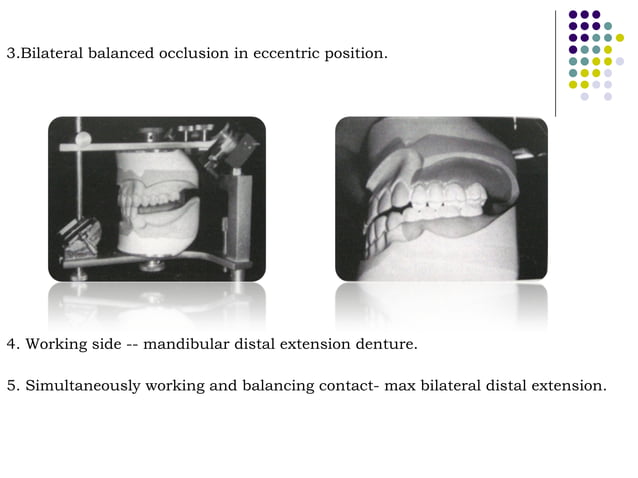 3.Bilateral balanced occlusion in eccentric position.

4. Working side -- mandibular distal extension denture.

5. Simultaneously working and balancing contact- max bilateral distal extension.